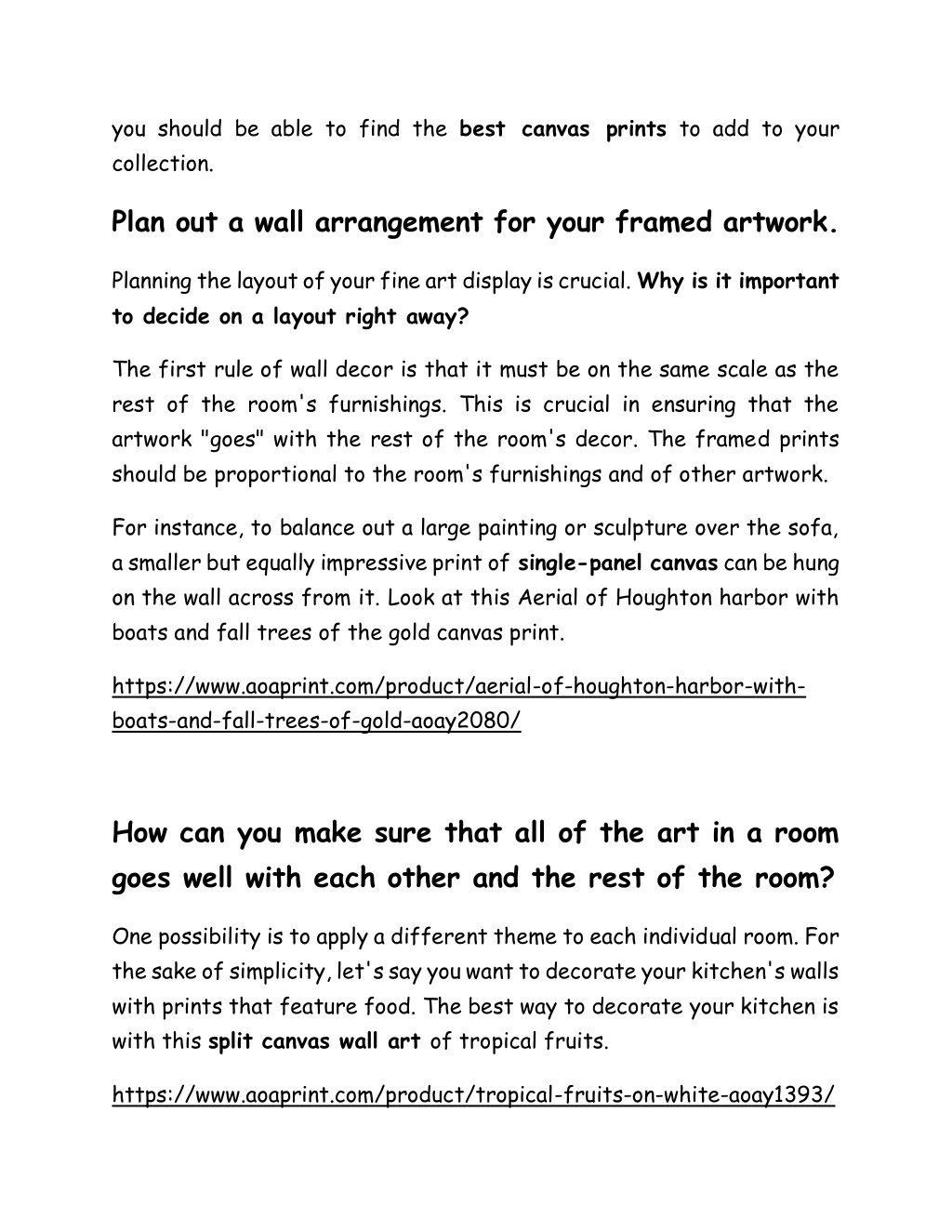 you should be able to find the best canvas prints to add to your collection.

Plan out a wall arrangement for your framed artwork.

Planning the layout of your fine art display is crucial. Why is it important to decide on a layout right away?

The first rule of wall decor is that it must be on the same scale as the rest of the room's furnishings. This is crucial in ensuring that the artwork "goes" with the rest of the room's decor. The framed prints should be proportional to the room's furnishings and of other artwork.

For instance, to balance out a large painting or sculpture over the sofa, a smaller but equally impressive print of single-panel canvas can be hung on the wall across from it. Look at this Aerial of Houghton harbor with boats and fall trees of the gold canvas print.

https://www.aoaprint.com/product/aerial-of-houghton-harbor-with-boats-and-fall-trees-of-gold-aoay2080/

How can you make sure that all of the art in a room goes well with each other and the rest of the room?

One possibility is to apply a different theme to each individual room. For the sake of simplicity, let's say you want to decorate your kitchen's walls with prints that feature food. The best way to decorate your kitchen is with this split canvas wall art of tropical fruits.

https://www.aoaprint.com/product/tropical-fruits-on-white-aoay1393/